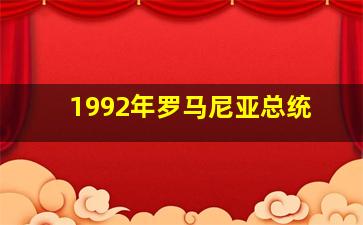 1992年罗马尼亚总统